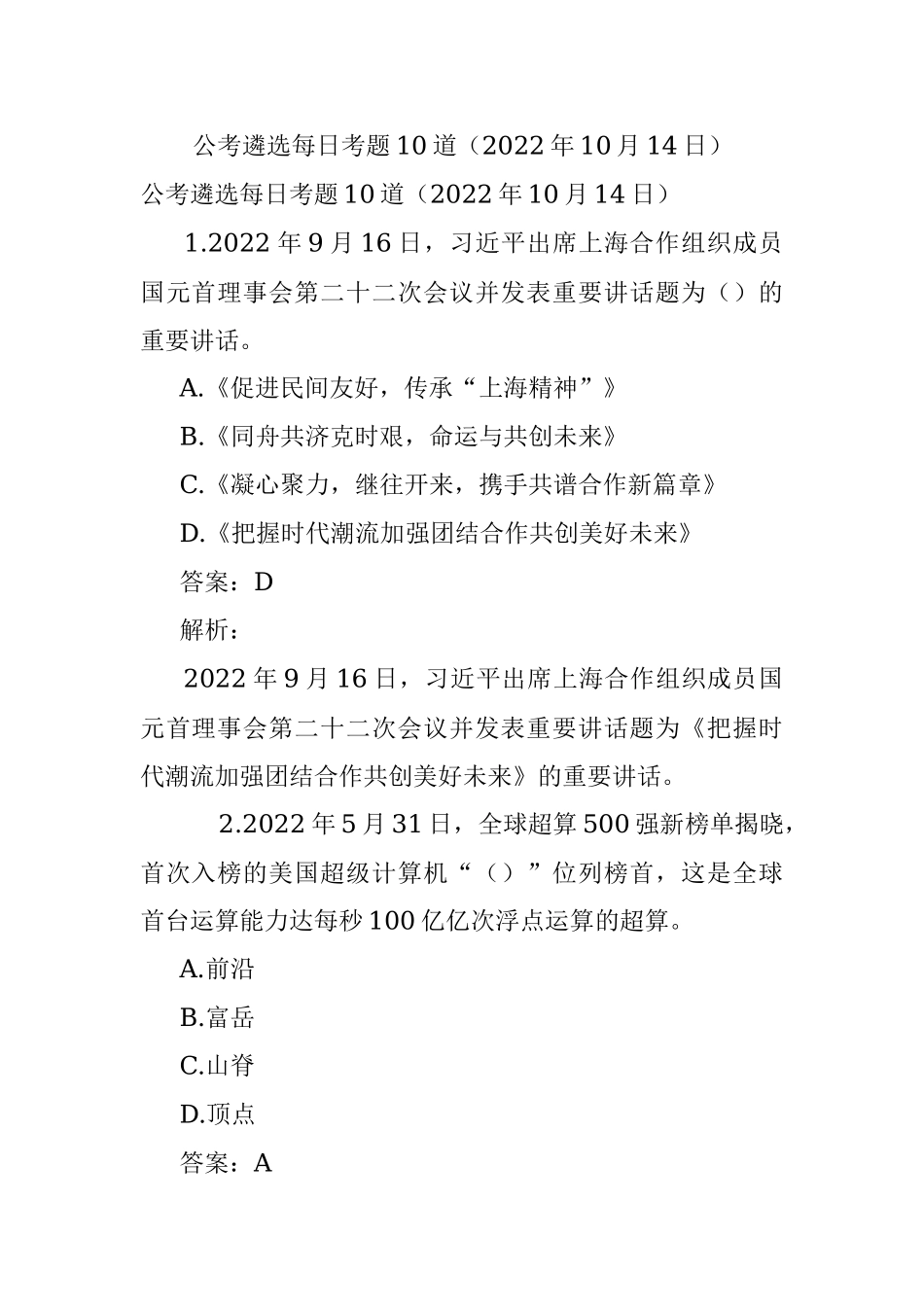 公考遴选每日考题10道（2022年10月14日）

公考遴选每日考题10道（2022年10月14日）

1.2022年9月16日，习近平出席上海合作组织成员国元首理事会第二十二次会议并发表重要讲话题为（）的重要讲话。

A.《促进民间友好，传承“上海精神”》

B.《同舟共济克时艰，命运与共创未来》

C.《凝心聚力，继往开来，携手共谱合作新篇章》

D.《把握时代潮流加强团结合作共创美好未来》

答案：D

解析：

2022年9月16日，习近平出席上海合作组织成员国元首理事会第二十二次会议并发表重要讲话题为《把握时代潮流加强团结合作共创美好未来》的重要讲话。

2.2022年5月31日，全球超算500强新榜单揭晓，首次入榜的美国超级计算机“（）”位列榜首，这是全球首台运算能力达每秒100亿亿次浮点运算的超算。

A.前沿

B.富岳

C.山脊

D.顶点

答案：A